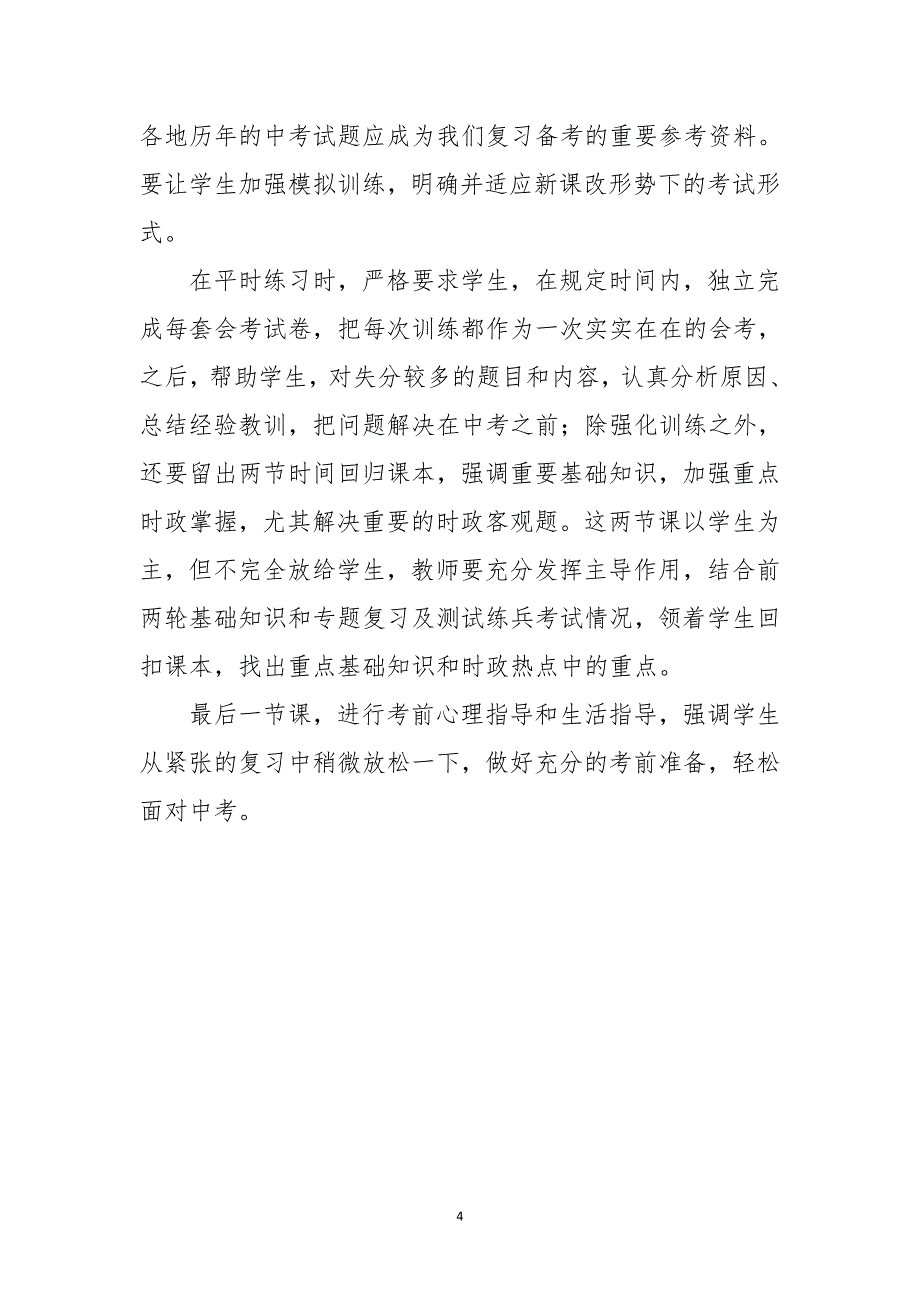 各地历年的中考试题应成为我们复习备考的重要参考资料。要让学生加强模拟训练，明确并适应新课改形势下的考试形式。

在平时练习时，严格要求学生，在规定时间内，独立完成每套会考试卷，把每次训练都作为一次实实在在的会考，之后，帮助学生，对失分较多的题目和内容，认真分析原因、总结经验教训，把问题解决在中考之前；除强化训练之外，还要留出两节时间回归课本，强调重要基础知识，加强重点时政掌握，尤其解决重要的时政客观题。这两节课以学生为主，但不完全放给学生，教师要充分发挥主导作用，结合前两轮基础知识和专题复习及测试练兵考试情况，领着学生回扣课本，找出重点基础知识和时政热点中的重点。

最后一节课，进行考前心理指导和生活指导，强调学生从紧张的复习中稍微放松一下，做好充分的考前准备，轻松面对中考。

4